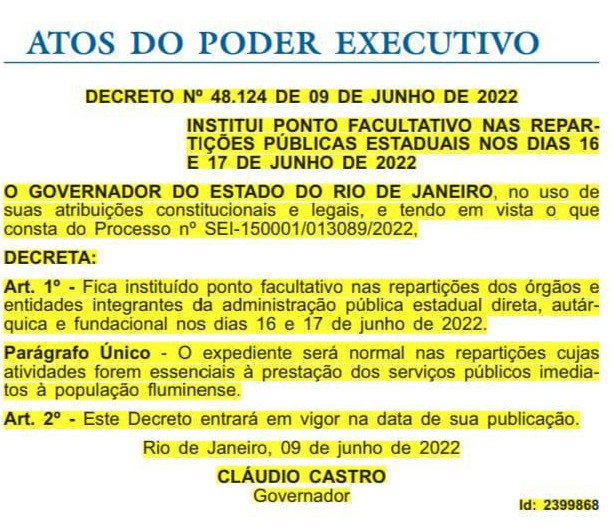 ATOS DO PODER EXECUTIVO

DECRETO Nº 48.124 DE 09 DE JUNHO DE 2022

INSTITUI PONTO FACULTATIVO NAS REPARTIÇÕES PÚBLICAS ESTADUAIS NOS DIAS 16 E 17 DE JUNHO DE 2022

O GOVERNADOR DO ESTADO DO RIO DE JANEIRO, no uso de suas atribuições constitucionais e legais, e tendo em vista o que consta do Processo nº SEI-150001/013089/2022,

DECRETA:

Art. 1º - Fica instituído ponto facultativo nas repartições dos órgãos e entidades integrantes da administração pública estadual direta, autárquica e fundacional nos dias 16 e 17 de junho de 2022.

Parágrafo Único - O expediente será normal nas repartições cujas atividades forem essenciais à prestação dos serviços públicos imediatos à população fluminense.

Art. 2º - Este Decreto entrará em vigor na data de sua publicação.

Rio de Janeiro, 09 de junho de 2022

CLÁUDIO CASTRO
Governador

Id: 2399868